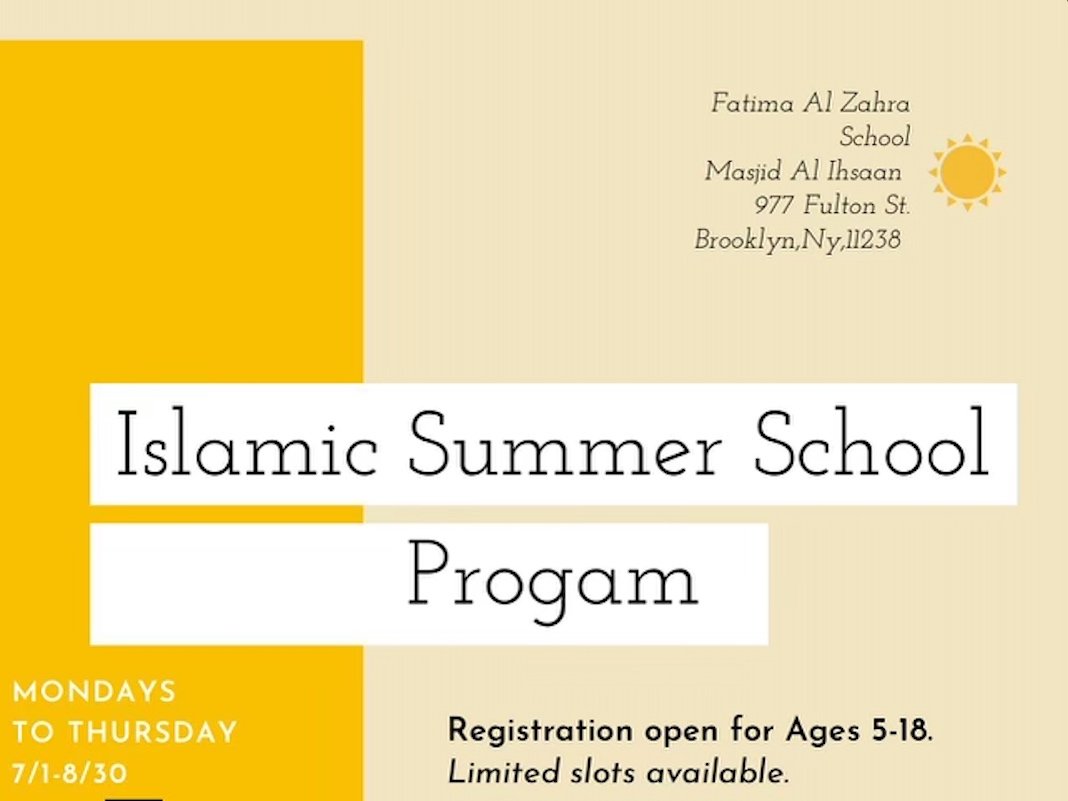 Fatima Al Zahra School
Masjid Al Ihsaan
977 Fulton St.
Brooklyn,Ny,11238

Islamic Summer School Progam

MONDAYS TO THURSDAY
7/1-8/30

Registration open for Ages 5-18.
Limited slots available.